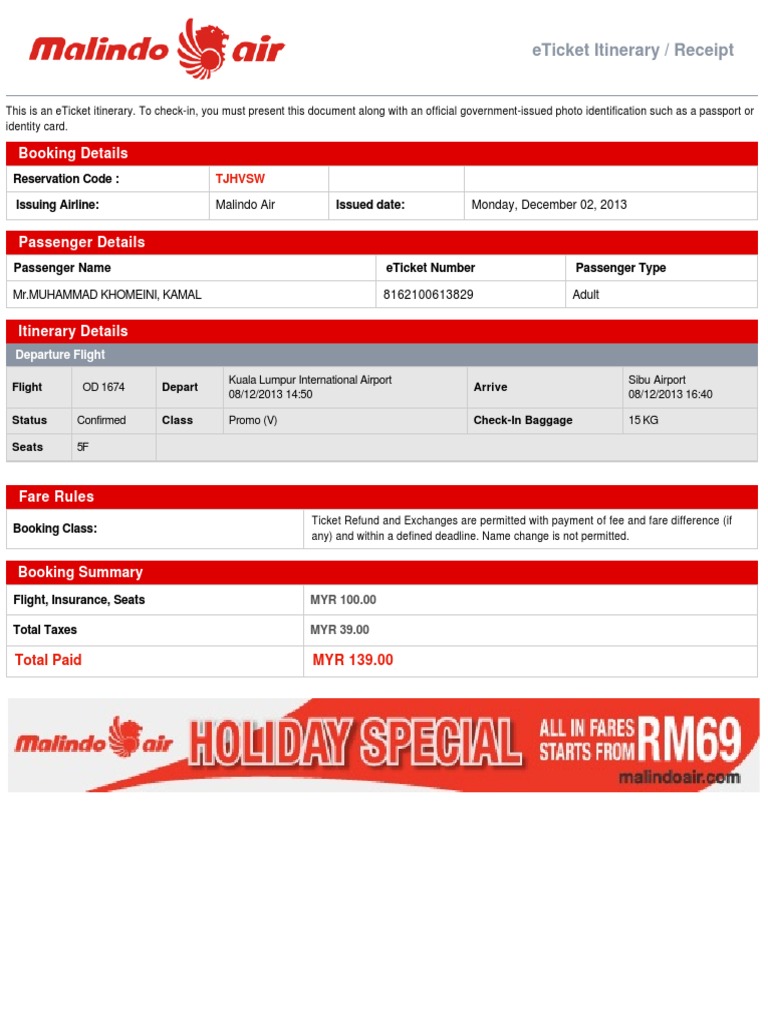 Malindo air

eTicket Itinerary / Receipt

This is an eTicket itinerary. To check-in, you must present this document along with an official government-issued photo identification such as a passport or identity card.

Booking Details

| Reservation Code : | TJHVSW | | |
|---|---|---|---|
| Issuing Airline: | Malindo Air | Issued date: | Monday, December 02, 2013 |

Passenger Details

| Passenger Name | eTicket Number | Passenger Type |
|---|---|---|
| Mr.MUHAMMAD KHOMEINI, KAMAL | 8162100613829 | Adult |

Itinerary Details

Departure Flight

| Flight | OD 1674 | Depart | Kuala Lumpur International Airport 08/12/2013 14:50 | Arrive | Sibu Airport 08/12/2013 16:40 |
|---|---|---|---|---|---|
| Status | Confirmed | Class | Promo (V) | Check-In Baggage | 15 KG |
| Seats | 5F | | | | |

Fare Rules

| Booking Class: | Ticket Refund and Exchanges are permitted with payment of fee and fare difference (if any) and within a defined deadline. Name change is not permitted. |
|---|---|

Booking Summary

| Flight, Insurance, Seats | MYR 100.00 |
|---|---|
| Total Taxes | MYR 39.00 |
| Total Paid | MYR 139.00 |

Malindo air HOLIDAY SPECIAL ALL IN FARES STARTS FROM RM69 malindoair.com